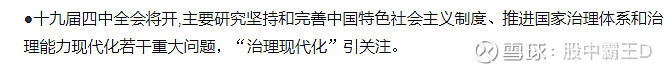 ●十九届四中全会将开,主要研究坚持和完善中国特色社会主义制度、推进国家治理体系和治理能力现代化若干重大问题，“治理现代化”引关注。

雪球：股中霸王D